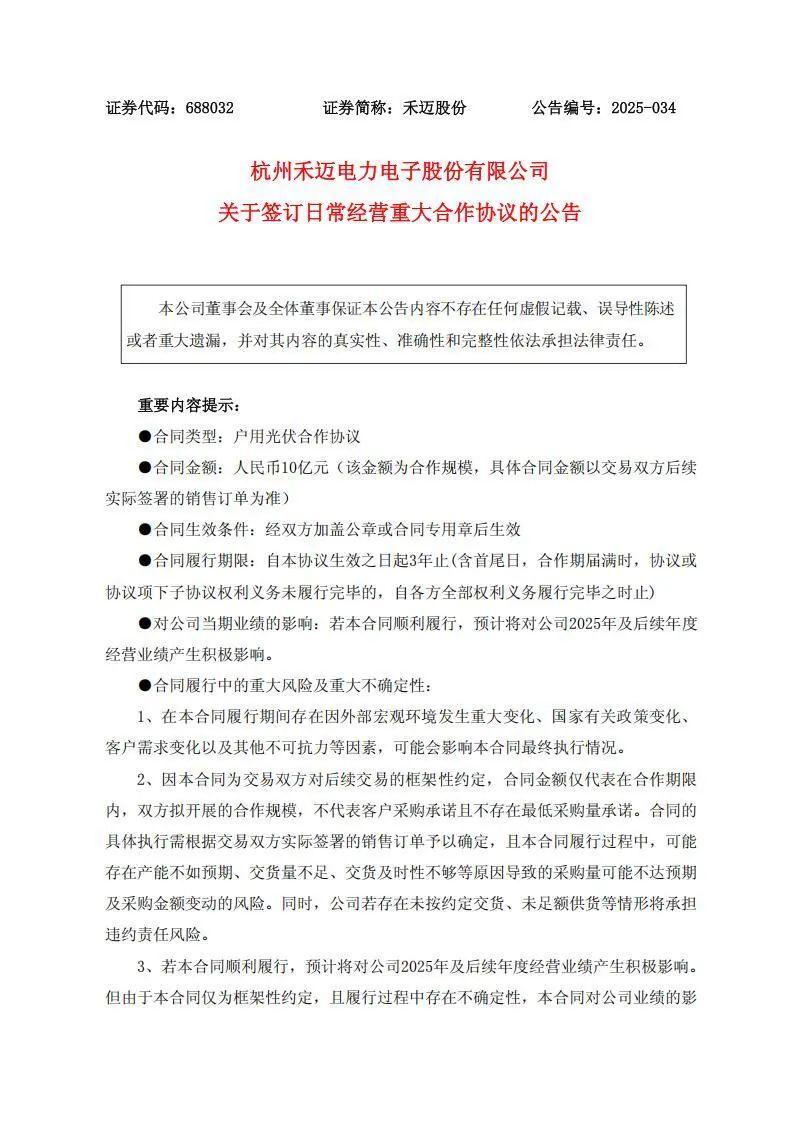 证券代码：688032　　证券简称：禾迈股份　　公告编号：2025-034

杭州禾迈电力电子股份有限公司
关于签订日常经营重大合作协议的公告

本公司董事会及全体董事保证本公告内容不存在任何虚假记载、误导性陈述或者重大遗漏，并对其内容的真实性、准确性和完整性依法承担法律责任。

重要内容提示：

●合同类型：户用光伏合作协议

●合同金额：人民币10亿元（该金额为合作规模，具体合同金额以交易双方后续实际签署的销售订单为准）

●合同生效条件：经双方加盖公章或合同专用章后生效

●合同履行期限：自本协议生效之日起3年止(含首尾日，合作期届满时，协议或协议项下子协议权利义务未履行完毕的，自各方全部权利义务履行完毕之时止)

●对公司当期业绩的影响：若本合同顺利履行，预计将对公司2025年及后续年度经营业绩产生积极影响。

●合同履行中的重大风险及重大不确定性：

1、在本合同履行期间存在因外部宏观环境发生重大变化、国家有关政策变化、客户需求变化以及其他不可抗力等因素，可能会影响本合同最终执行情况。

2、因本合同为交易双方对后续交易的框架性约定，合同金额仅代表在合作期限内，双方拟开展的合作规模，不代表客户采购承诺且不存在最低采购量承诺。合同的具体执行需根据交易双方实际签署的销售订单予以确定，且本合同履行过程中，可能存在产能不如预期、交货量不足、交货及时性不够等原因导致的采购量可能不达预期及采购金额变动的风险。同时，公司若存在未按约定交货、未足额供货等情形将承担违约责任风险。

3、若本合同顺利履行，预计将对公司2025年及后续年度经营业绩产生积极影响。但由于本合同仅为框架性约定，且履行过程中存在不确定性，本合同对公司业绩的影